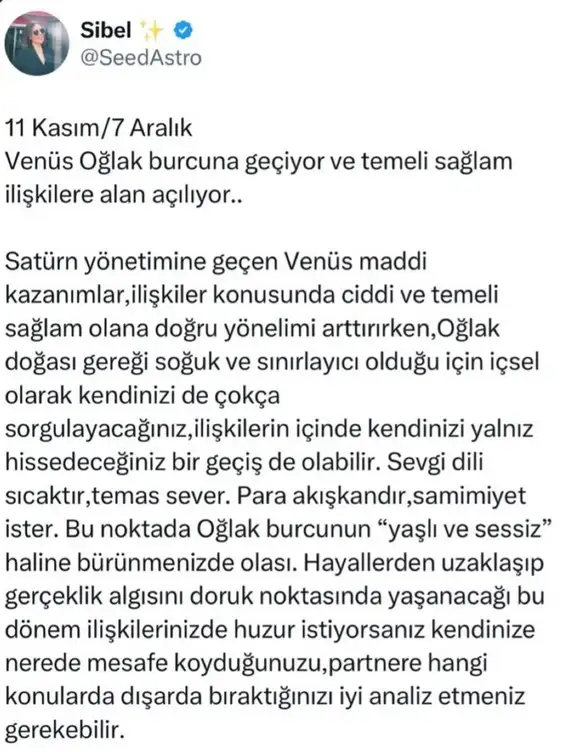 Sibel ✨
@SeedAstro

11 Kasım/7 Aralık
Venüs Oğlak burcuna geçiyor ve temeli sağlam ilişkilere alan açılıyor..

Satürn yönetimine geçen Venüs maddi kazanımlar,ilişkiler konusunda ciddi ve temeli sağlam olana doğru yönelimi arttırırken,Oğlak doğası gereği soğuk ve sınırlayıcı olduğu için içsel olarak kendinizi de çokça sorgulayacağınız,ilişkilerin içinde kendinizi yalnız hissedeceğiniz bir geçiş de olabilir. Sevgi dili sıcaktır,temas sever. Para akışkandır,samimiyet ister. Bu noktada Oğlak burcunun “yaşlı ve sessiz” haline bürünmenizde olası. Hayallerden uzaklaşıp gerçeklik algısını doruk noktasında yaşanacağı bu dönem ilişkilerinizde huzur istiyorsanız kendinize nerede mesafe koyduğunuzu,partnere hangi konularda dışarda bıraktığınızı iyi analiz etmeniz gerekebilir.